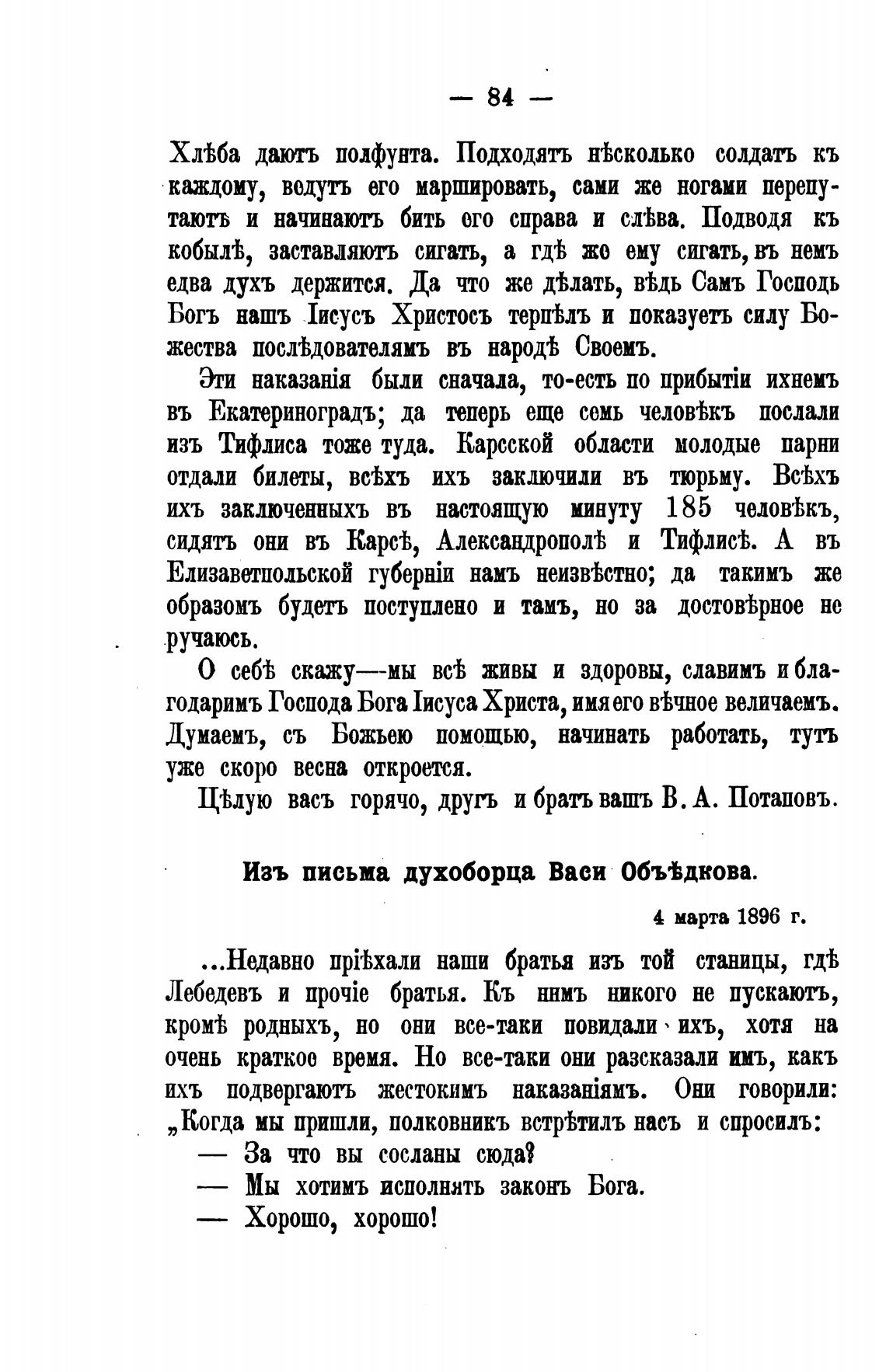 — 84 —

Хлѣба даютъ полфунта. Подходятъ нѣсколько солдатъ къ каждому, ведутъ его маршировать, сами же ногами перепутаютъ и начинаютъ бить его справа и слѣва. Подводя къ кобылѣ, заставляютъ сигать, а гдѣ же ему сигать, въ немъ едва духъ держится. Да что же дѣлать, вѣдь Самъ Господь Богъ нашъ Іисусъ Христосъ терпѣлъ и показуетъ силу Божества послѣдователямъ въ народѣ Своемъ.

Эти наказанія были сначала, то-есть по прибытіи ихнемъ въ Екатериноградъ; да теперь еще семь человѣкъ послали изъ Тифлиса тоже туда. Карсской области молодые парни отдали билеты, всѣхъ ихъ заключили въ тюрьму. Всѣхъ ихъ заключенныхъ въ настоящую минуту 185 человѣкъ, сидятъ они въ Карсѣ, Александрополѣ и Тифлисѣ. А въ Елизаветпольской губерніи намъ неизвѣстно; да такимъ же образомъ будетъ поступлено и тамъ, но за достовѣрное не ручаюсь.

О себѣ скажу—мы всѣ живы и здоровы, славимъ и благодаримъ Господа Бога Іисуса Христа, имя его вѣчное величаемъ. Думаемъ, съ Божьею помощью, начинать работать, тутъ уже скоро весна откроется.

Цѣлую васъ горячо, другъ и братъ вашъ В. А. Потаповъ.

Изъ письма духоборца Васи Объѣдкова.

4 марта 1896 г.

...Недавно пріѣхали наши братья изъ той станицы, гдѣ Лебедевъ и прочіе братья. Къ нимъ никого не пускаютъ, кромѣ родныхъ, но они все-таки повидали ихъ, хотя на очень краткое время. Но все-таки они разсказали имъ, какъ ихъ подвергаютъ жестокимъ наказаніямъ. Они говорили: „Когда мы пришли, полковникъ встрѣтилъ насъ и спросилъ:
— За что вы сосланы сюда?
— Мы хотимъ исполнять законъ Бога.
— Хорошо, хорошо!